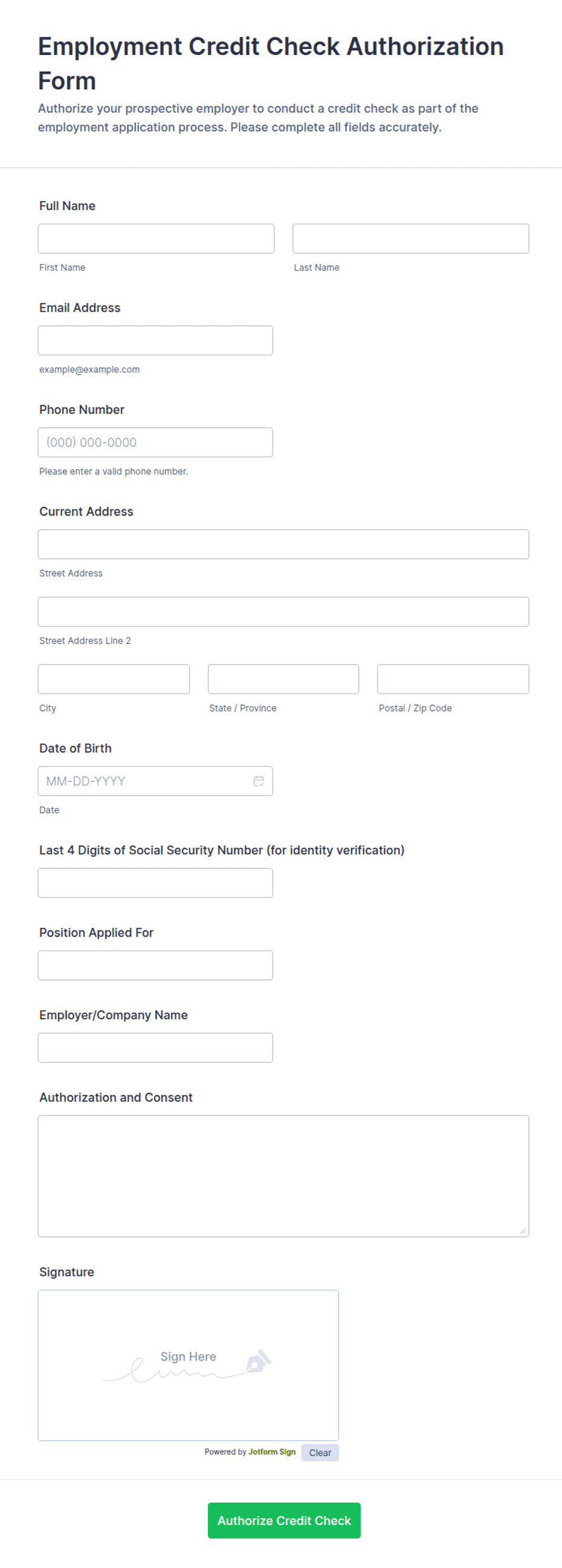 Employment Credit Check Authorization Form

Authorize your prospective employer to conduct a credit check as part of the employment application process. Please complete all fields accurately.

Full Name

First Name

Last Name

Email Address

example@example.com

Phone Number

(000) 000-0000

Please enter a valid phone number.

Current Address

Street Address

Street Address Line 2

City

State / Province

Postal / Zip Code

Date of Birth

MM-DD-YYYY

Date

Last 4 Digits of Social Security Number (for identity verification)

Position Applied For

Employer/Company Name

Authorization and Consent

Signature

Sign Here

Powered by Jotform Sign

Clear

Authorize Credit Check